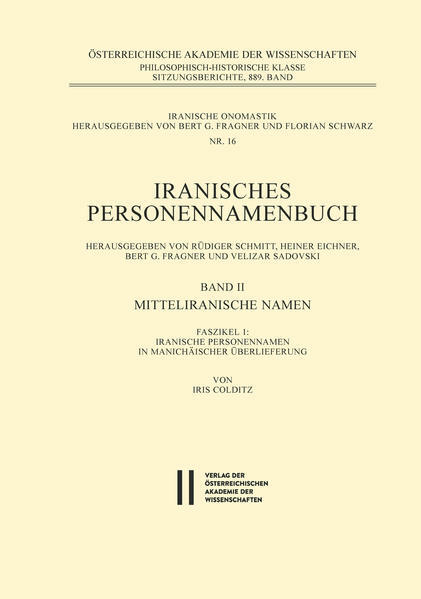 ÖSTERREICHISCHE AKADEMIE DER WISSENSCHAFTEN
PHILOSOPHISCH-HISTORISCHE KLASSE
SITZUNGSBERICHTE, 889. BAND

IRANISCHE ONOMASTIK
HERAUSGEGEBEN VON BERT G. FRAGNER UND FLORIAN SCHWARZ
NR. 16

IRANISCHES
PERSONENNAMENBUCH

HERAUSGEGEBEN VON RÜDIGER SCHMITT, HEINER EICHNER, BERT G. FRAGNER UND VELIZAR SADOVSKI

BAND II
MITTELIRANISCHE NAMEN

FASZIKEL 1:
IRANISCHE PERSONENNAMEN
IN MANICHÄISCHER ÜBERLIEFERUNG

VON
IRIS COLDITZ

VERLAG DER
ÖSTERREICHISCHEN
AKADEMIE DER
WISSENSCHAFTEN